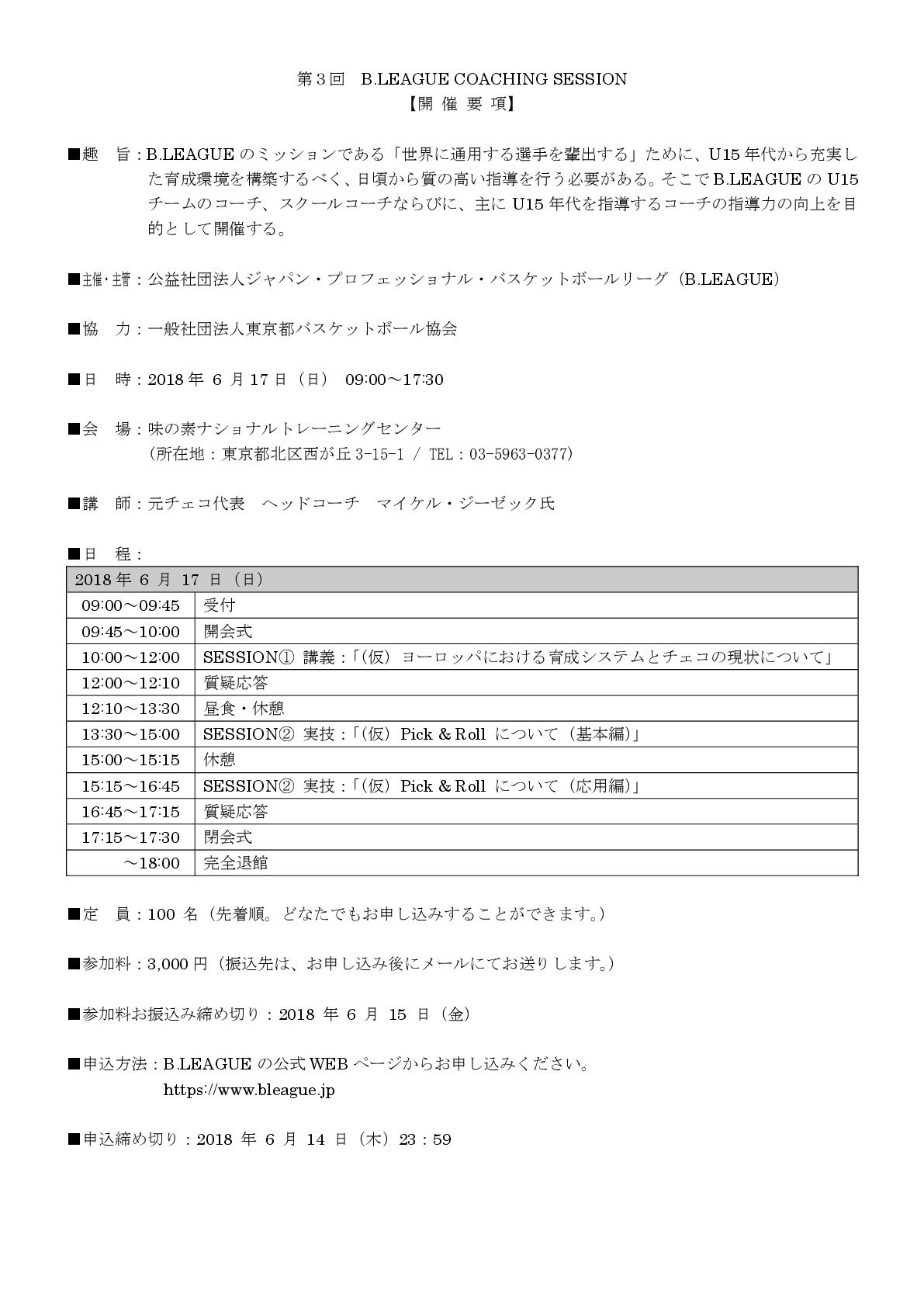 第３回　B.LEAGUE COACHING SESSION
【開 催 要 項】

■趣　旨：B.LEAGUE のミッションである「世界に通用する選手を輩出する」ために、U15 年代から充実した育成環境を構築するべく、日頃から質の高い指導を行う必要がある。そこで B.LEAGUE の U15 チームのコーチ、スクールコーチならびに、主に U15 年代を指導するコーチの指導力の向上を目的として開催する。

■主催・主管：公益社団法人ジャパン・プロフェッショナル・バスケットボールリーグ（B.LEAGUE）

■協　力：一般社団法人東京都バスケットボール協会

■日　時：2018 年 6 月 17 日（日）　09:00～17:30

■会　場：味の素ナショナルトレーニングセンター
（所在地：東京都北区西が丘 3-15-1 / TEL：03-5963-0377）

■講　師：元チェコ代表　ヘッドコーチ　マイケル・ジーゼック氏

■日　程：

| 2018 年 6 月 17 日（日） | |
|---|---|
| 09:00～09:45 | 受付 |
| 09:45～10:00 | 開会式 |
| 10:00～12:00 | SESSION① 講義：「(仮) ヨーロッパにおける育成システムとチェコの現状について」 |
| 12:00～12:10 | 質疑応答 |
| 12:10～13:30 | 昼食・休憩 |
| 13:30～15:00 | SESSION② 実技：「(仮) Pick & Roll について（基本編）」 |
| 15:00～15:15 | 休憩 |
| 15:15～16:45 | SESSION② 実技：「(仮) Pick & Roll について（応用編）」 |
| 16:45～17:15 | 質疑応答 |
| 17:15～17:30 | 閉会式 |
| ～18:00 | 完全退館 |

■定　員：100 名（先着順。どなたでもお申し込みすることができます。）

■参加料：3,000 円（振込先は、お申し込み後にメールにてお送りします。）

■参加料お振込み締め切り：2018 年 6 月 15 日（金）

■申込方法：B.LEAGUE の公式 WEB ページからお申し込みください。
https://www.bleague.jp

■申込締め切り：2018 年 6 月 14 日（木）23：59